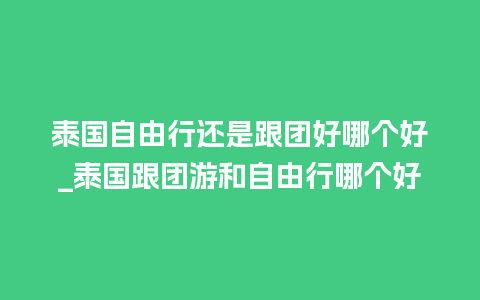 泰国自由行还是跟团好哪个好_泰国跟团游和自由行哪个好